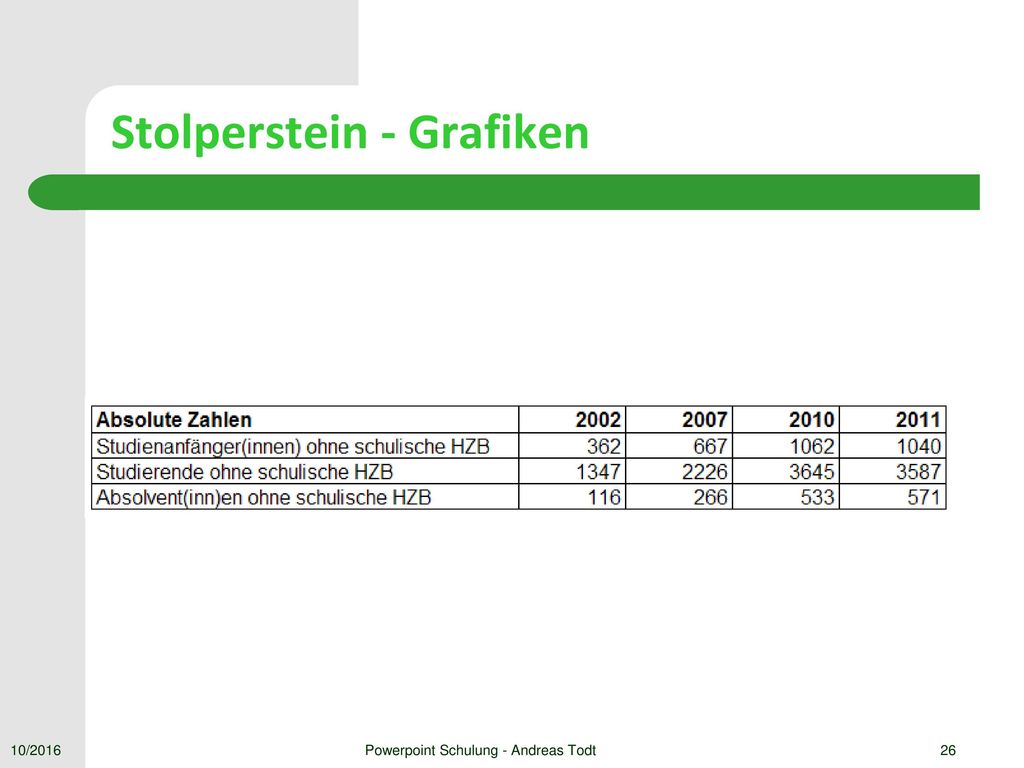 Stolperstein - Grafiken

| Absolute Zahlen | 2002 | 2007 | 2010 | 2011 |
|---|---|---|---|---|
| Studienanfänger(innen) ohne schulische HZB | 362 | 667 | 1062 | 1040 |
| Studierende ohne schulische HZB | 1347 | 2226 | 3645 | 3587 |
| Absolvent(inn)en ohne schulische HZB | 116 | 266 | 533 | 571 |

10/2016

Powerpoint Schulung - Andreas Todt

26